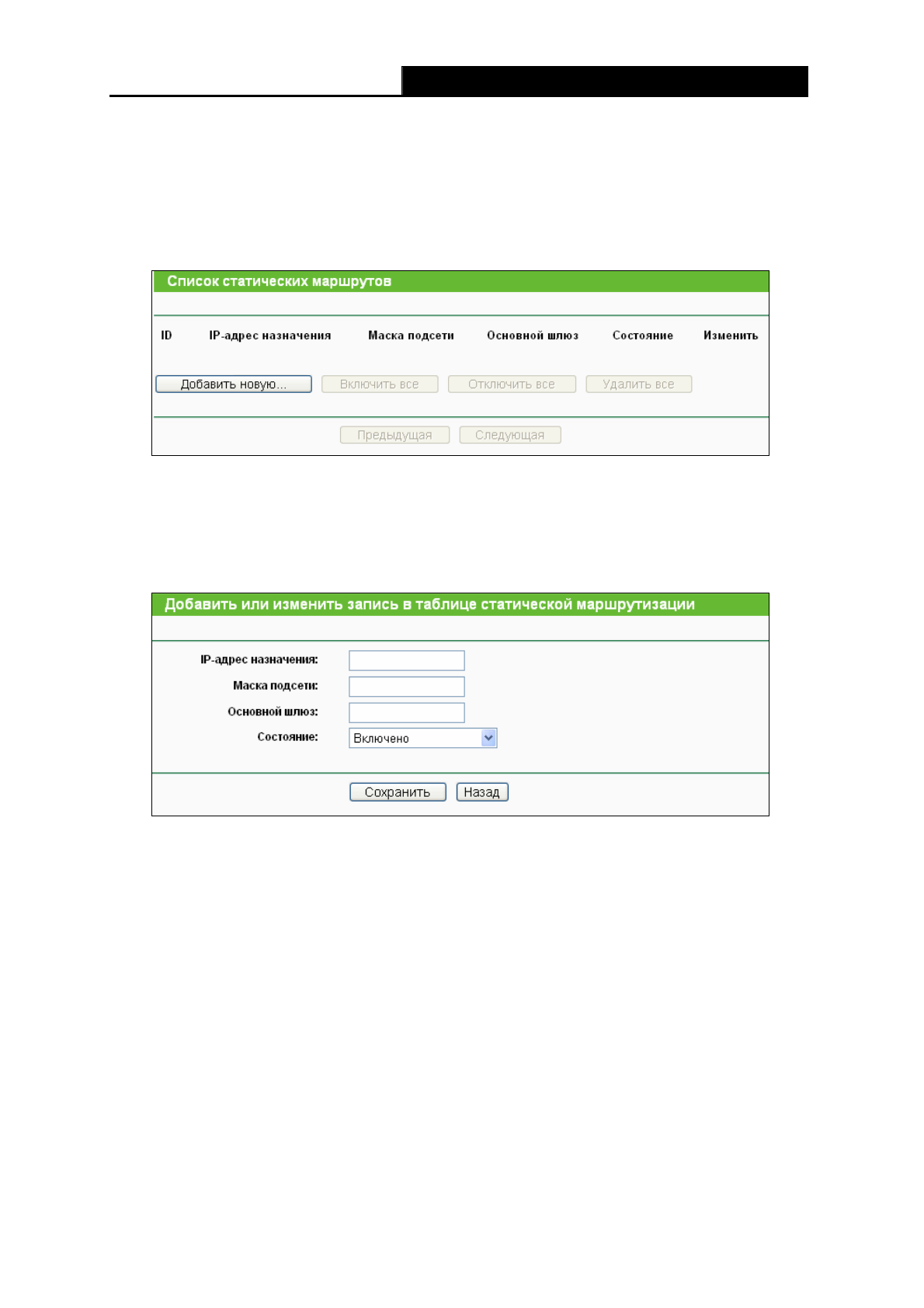 Список статических маршрутов

| ID | IP-адрес назначения | Маска подсети | Основной шлюз | Состояние | Изменить |
|---|---|---|---|---|---|

Добавить новую... Включить все Отключить все Удалить все

Предыдущая Следующая

Добавить или изменить запись в таблице статической маршрутизации

IP-адрес назначения:

Маска подсети:

Основной шлюз:

Состояние: Включено

Сохранить Назад